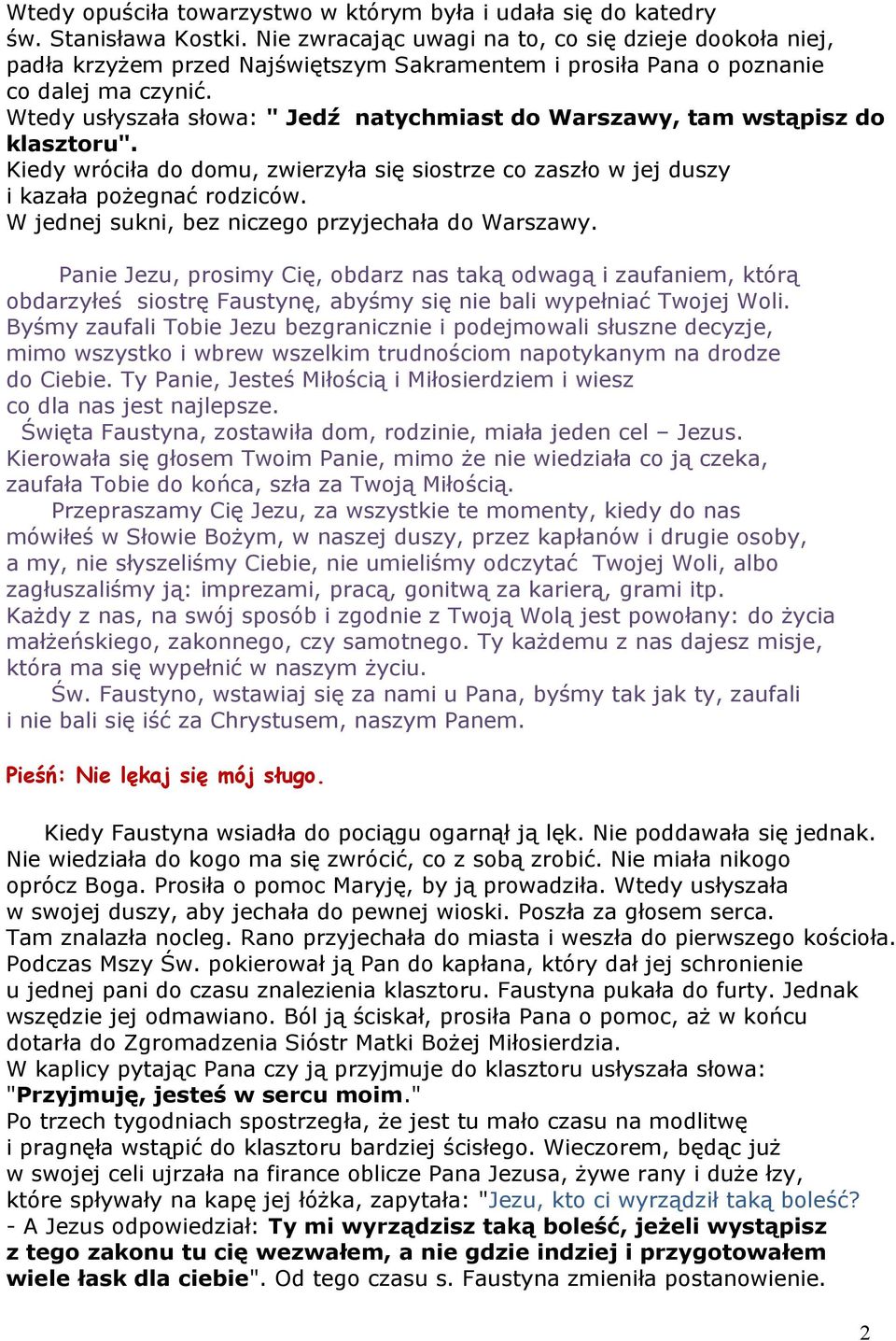 Wtedy opuściła towarzystwo w którym była i udała się do katedry św. Stanisława Kostki. Nie zwracając uwagi na to, co się dzieje dookoła niej, padła krzyżem przed Najświętszym Sakramentem i prosiła Pana o poznanie co dalej ma czynić.
Wtedy usłyszała słowa: " Jedź natychmiast do Warszawy, tam wstąpisz do klasztoru".
Kiedy wróciła do domu, zwierzyła się siostrze co zaszło w jej duszy i kazała pożegnać rodziców.
W jednej sukni, bez niczego przyjechała do Warszawy.

Panie Jezu, prosimy Cię, obdarz nas taką odwagą i zaufaniem, którą obdarzyłeś siostrę Faustynę, abyśmy się nie bali wypełniać Twojej Woli. Byśmy zaufali Tobie Jezu bezgranicznie i podejmowali słuszne decyzje, mimo wszystko i wbrew wszelkim trudnościom napotykanym na drodze do Ciebie. Ty Panie, Jesteś Miłością i Miłosierdziem i wiesz co dla nas jest najlepsze.
Święta Faustyna, zostawiła dom, rodzinie, miała jeden cel – Jezus. Kierowała się głosem Twoim Panie, mimo że nie wiedziała co ją czeka, zaufała Tobie do końca, szła za Twoją Miłością.
Przepraszamy Cię Jezu, za wszystkie te momenty, kiedy do nas mówiłeś w Słowie Bożym, w naszej duszy, przez kapłanów i drugie osoby, a my, nie słyszeliśmy Ciebie, nie umieliśmy odczytać Twojej Woli, albo zagłuszaliśmy ją: imprezami, pracą, gonitwą za karierą, grami itp. Każdy z nas, na swój sposób i zgodnie z Twoją Wolą jest powołany: do życia małżeńskiego, zakonnego, czy samotnego. Ty każdemu z nas dajesz misje, która ma się wypełnić w naszym życiu.
Św. Faustyno, wstawiaj się za nami u Pana, byśmy tak jak ty, zaufali i nie bali się iść za Chrystusem, naszym Panem.

Pieśń: Nie lękaj się mój sługo.

Kiedy Faustyna wsiadła do pociągu ogarnął ją lęk. Nie poddawała się jednak. Nie wiedziała do kogo ma się zwrócić, co z sobą zrobić. Nie miała nikogo oprócz Boga. Prosiła o pomoc Maryję, by ją prowadziła. Wtedy usłyszała w swojej duszy, aby jechała do pewnej wioski. Poszła za głosem serca. Tam znalazła nocleg. Rano przyjechała do miasta i weszła do pierwszego kościoła. Podczas Mszy Św. pokierował ją Pan do kapłana, który dał jej schronienie u jednej pani do czasu znalezienia klasztoru. Faustyna pukała do furty. Jednak wszędzie jej odmawiano. Ból ją ściskał, prosiła Pana o pomoc, aż w końcu dotarła do Zgromadzenia Sióstr Matki Bożej Miłosierdzia.
W kaplicy pytając Pana czy ją przyjmuje do klasztoru usłyszała słowa: "Przyjmuję, jesteś w sercu moim."
Po trzech tygodniach spostrzegła, że jest tu mało czasu na modlitwę i pragnęła wstąpić do klasztoru bardziej ścisłego. Wieczorem, będąc już w swojej celi ujrzała na firance oblicze Pana Jezusa, żywe rany i duże łzy, które spływały na kapę jej łóżka, zapytała: "Jezu, kto ci wyrządził taką boleść?
- A Jezus odpowiedział: Ty mi wyrządzisz taką boleść, jeżeli wystąpisz z tego zakonu tu cię wezwałem, a nie gdzie indziej i przygotowałem wiele łask dla ciebie". Od tego czasu s. Faustyna zmieniła postanowienie.

2